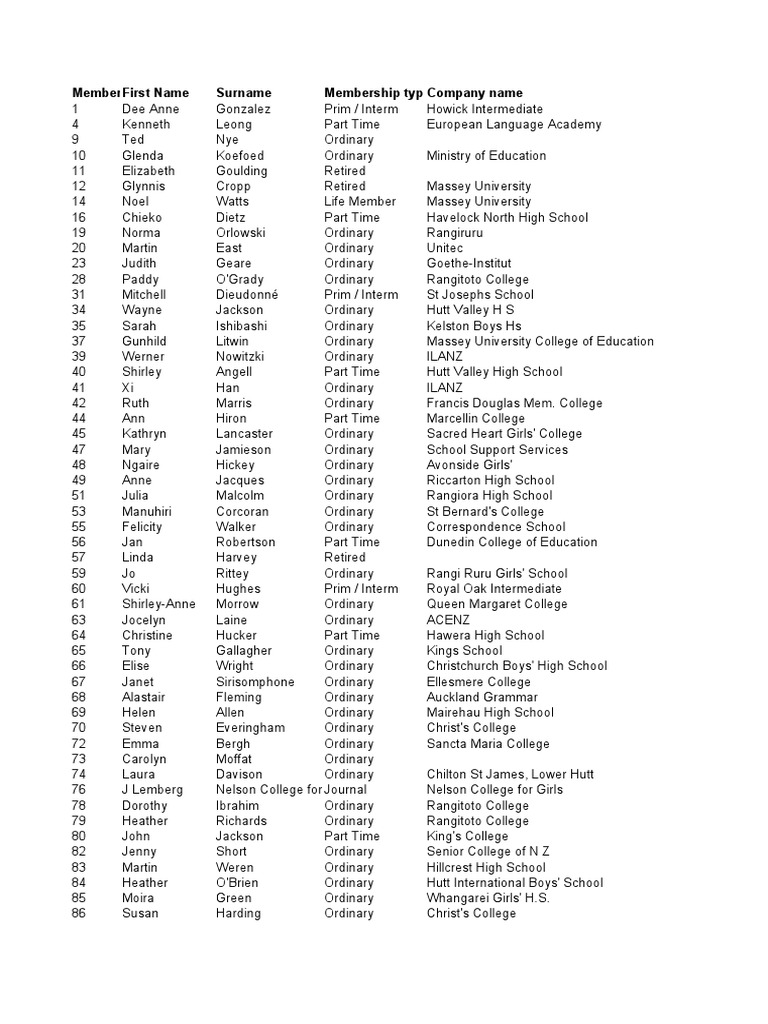 | Member | First Name | Surname | Membership typ | Company name |
|---|---|---|---|---|
| 1 | Dee Anne | Gonzalez | Prim / Interm | Howick Intermediate |
| 4 | Kenneth | Leong | Part Time | European Language Academy |
| 9 | Ted | Nye | Ordinary | |
| 10 | Glenda | Koefoed | Ordinary | Ministry of Education |
| 11 | Elizabeth | Goulding | Retired | |
| 12 | Glynnis | Cropp | Retired | Massey University |
| 14 | Noel | Watts | Life Member | Massey University |
| 16 | Chieko | Dietz | Part Time | Havelock North High School |
| 19 | Norma | Orlowski | Ordinary | Rangiruru |
| 20 | Martin | East | Ordinary | Unitec |
| 23 | Judith | Geare | Ordinary | Goethe-Institut |
| 28 | Paddy | O'Grady | Ordinary | Rangitoto College |
| 31 | Mitchell | Dieudonné | Prim / Interm | St Josephs School |
| 34 | Wayne | Jackson | Ordinary | Hutt Valley H S |
| 35 | Sarah | Ishibashi | Ordinary | Kelston Boys Hs |
| 37 | Gunhild | Litwin | Ordinary | Massey University College of Education |
| 39 | Werner | Nowitzki | Ordinary | ILANZ |
| 40 | Shirley | Angell | Part Time | Hutt Valley High School |
| 41 | Xi | Han | Ordinary | ILANZ |
| 42 | Ruth | Marris | Ordinary | Francis Douglas Mem. College |
| 44 | Ann | Hiron | Part Time | Marcellin College |
| 45 | Kathryn | Lancaster | Ordinary | Sacred Heart Girls' College |
| 47 | Mary | Jamieson | Ordinary | School Support Services |
| 48 | Ngaire | Hickey | Ordinary | Avonside Girls' |
| 49 | Anne | Jacques | Ordinary | Riccarton High School |
| 51 | Julia | Malcolm | Ordinary | Rangiora High School |
| 53 | Manuhiri | Corcoran | Ordinary | St Bernard's College |
| 55 | Felicity | Walker | Ordinary | Correspondence School |
| 56 | Jan | Robertson | Part Time | Dunedin College of Education |
| 57 | Linda | Harvey | Retired | |
| 59 | Jo | Rittey | Ordinary | Rangi Ruru Girls' School |
| 60 | Vicki | Hughes | Prim / Interm | Royal Oak Intermediate |
| 61 | Shirley-Anne | Morrow | Ordinary | Queen Margaret College |
| 63 | Jocelyn | Laine | Ordinary | ACENZ |
| 64 | Christine | Hucker | Part Time | Hawera High School |
| 65 | Tony | Gallagher | Ordinary | Kings School |
| 66 | Elise | Wright | Ordinary | Christchurch Boys' High School |
| 67 | Janet | Sirisomphone | Ordinary | Ellesmere College |
| 68 | Alastair | Fleming | Ordinary | Auckland Grammar |
| 69 | Helen | Allen | Ordinary | Mairehau High School |
| 70 | Steven | Everingham | Ordinary | Christ's College |
| 72 | Emma | Bergh | Ordinary | Sancta Maria College |
| 73 | Carolyn | Moffat | Ordinary | |
| 74 | Laura | Davison | Ordinary | Chilton St James, Lower Hutt |
| 76 | J Lemberg | Nelson College for | Journal | Nelson College for Girls |
| 78 | Dorothy | Ibrahim | Ordinary | Rangitoto College |
| 79 | Heather | Richards | Ordinary | Rangitoto College |
| 80 | John | Jackson | Part Time | King's College |
| 82 | Jenny | Short | Ordinary | Senior College of N Z |
| 83 | Martin | Weren | Ordinary | Hillcrest High School |
| 84 | Heather | O'Brien | Ordinary | Hutt International Boys' School |
| 85 | Moira | Green | Ordinary | Whangarei Girls' H.S. |
| 86 | Susan | Harding | Ordinary | Christ's College |